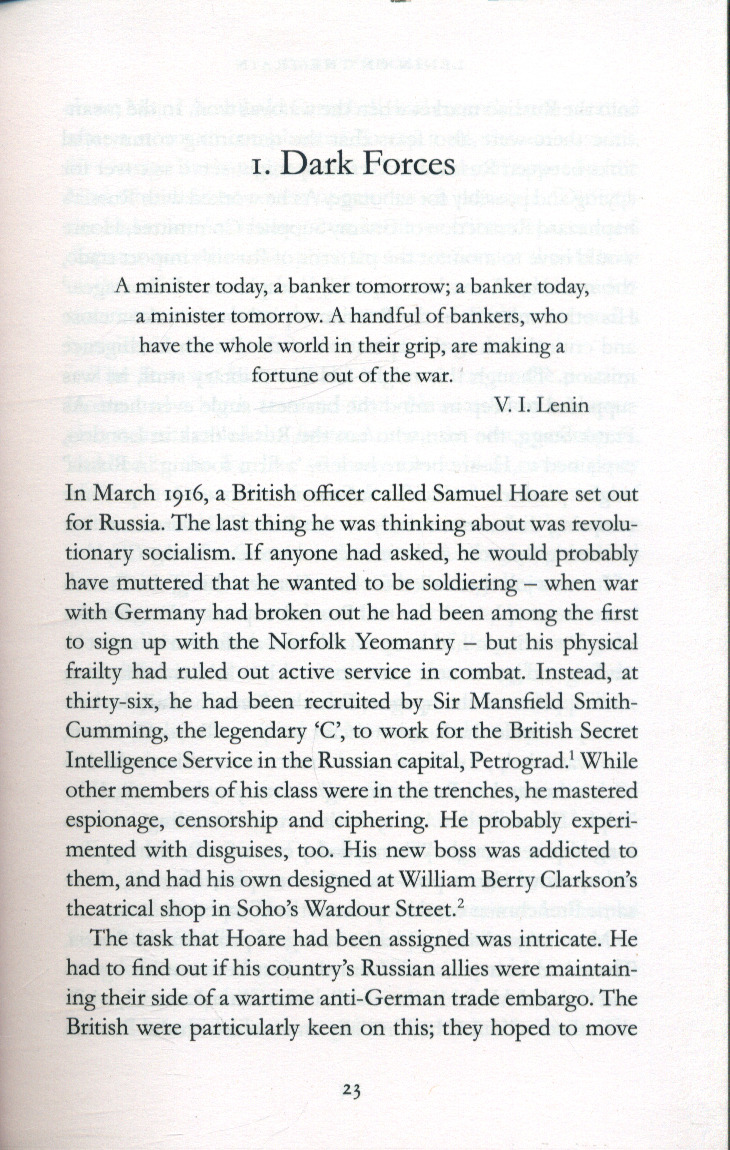 1. Dark Forces

A minister today, a banker tomorrow; a banker today, a minister tomorrow. A handful of bankers, who have the whole world in their grip, are making a fortune out of the war.
V. I. Lenin

In March 1916, a British officer called Samuel Hoare set out for Russia. The last thing he was thinking about was revolutionary socialism. If anyone had asked, he would probably have muttered that he wanted to be soldiering – when war with Germany had broken out he had been among the first to sign up with the Norfolk Yeomanry – but his physical frailty had ruled out active service in combat. Instead, at thirty-six, he had been recruited by Sir Mansfield Smith-Cumming, the legendary 'C', to work for the British Secret Intelligence Service in the Russian capital, Petrograd.$^1$ While other members of his class were in the trenches, he mastered espionage, censorship and ciphering. He probably experimented with disguises, too. His new boss was addicted to them, and had his own designed at William Berry Clarkson's theatrical shop in Soho's Wardour Street.$^2$

The task that Hoare had been assigned was intricate. He had to find out if his country's Russian allies were maintaining their side of a wartime anti-German trade embargo. The British were particularly keen on this; they hoped to move

23